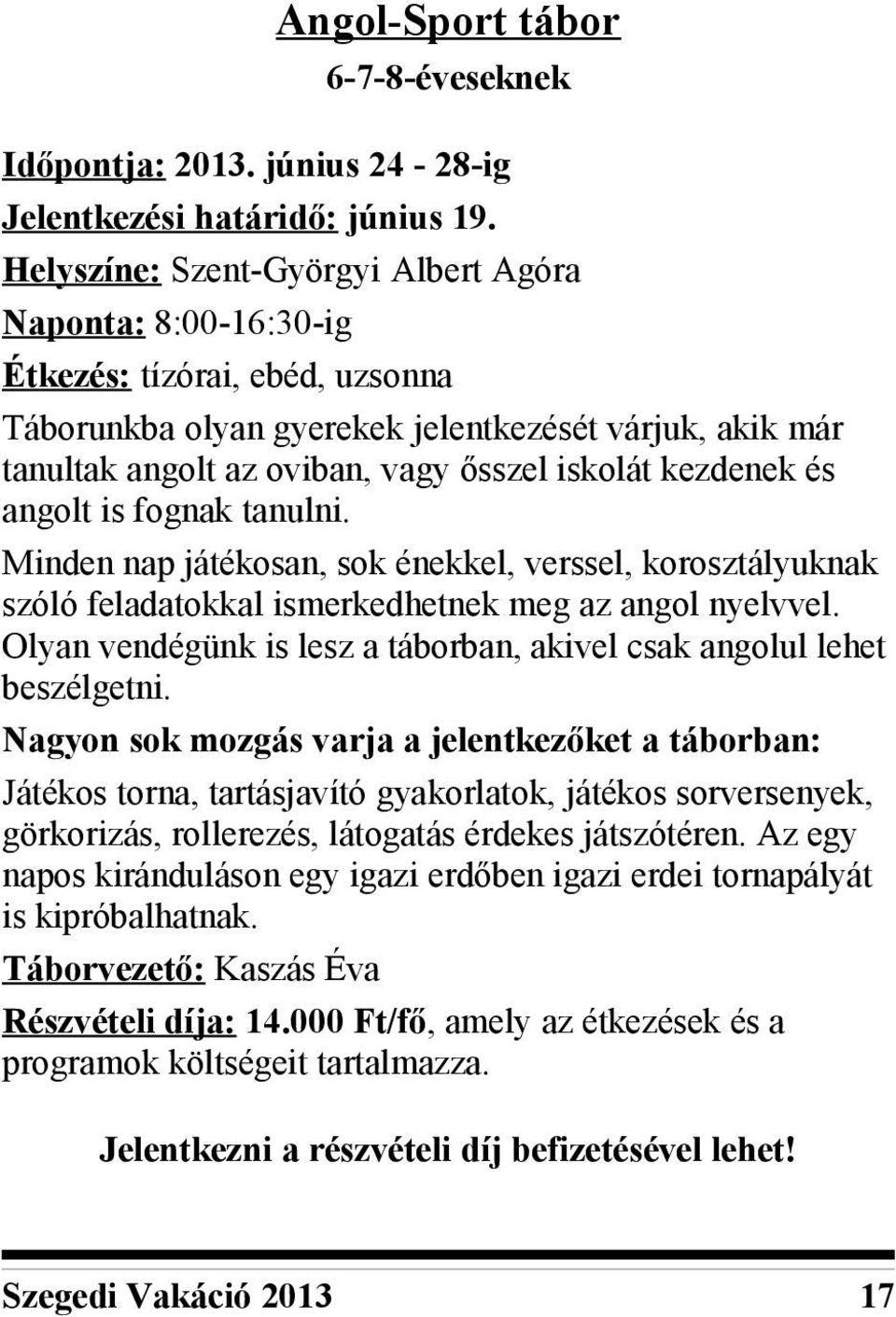 Angol-Sport tábor
6-7-8-éveseknek

Időpontja: 2013. június 24 - 28-ig
Jelentkezési határidő: június 19.
Helyszíne: Szent-Györgyi Albert Agóra
Naponta: 8:00-16:30-ig
Étkezés: tízórai, ebéd, uzsonna

Táborunkba olyan gyerekek jelentkezését várjuk, akik már tanultak angolt az oviban, vagy ősszel iskolát kezdenek és angolt is fognak tanulni.

Minden nap játékosan, sok énekkel, verssel, korosztályuknak szóló feladatokkal ismerkedhetnek meg az angol nyelvvel. Olyan vendégünk is lesz a táborban, akivel csak angolul lehet beszélgetni.

Nagyon sok mozgás varja a jelentkezőket a táborban:

Játékos torna, tartásjavító gyakorlatok, játékos sorversenyek, görkorizás, rollerezés, látogatás érdekes játszótéren. Az egy napos kiránduláson egy igazi erdőben igazi erdei tornapályát is kipróbalhatnak.

Táborvezető: Kaszás Éva

Részvételi díja: 14.000 Ft/fő, amely az étkezések és a programok költségeit tartalmazza.

Jelentkezni a részvételi díj befizetésével lehet!

Szegedi Vakáció 2013 17